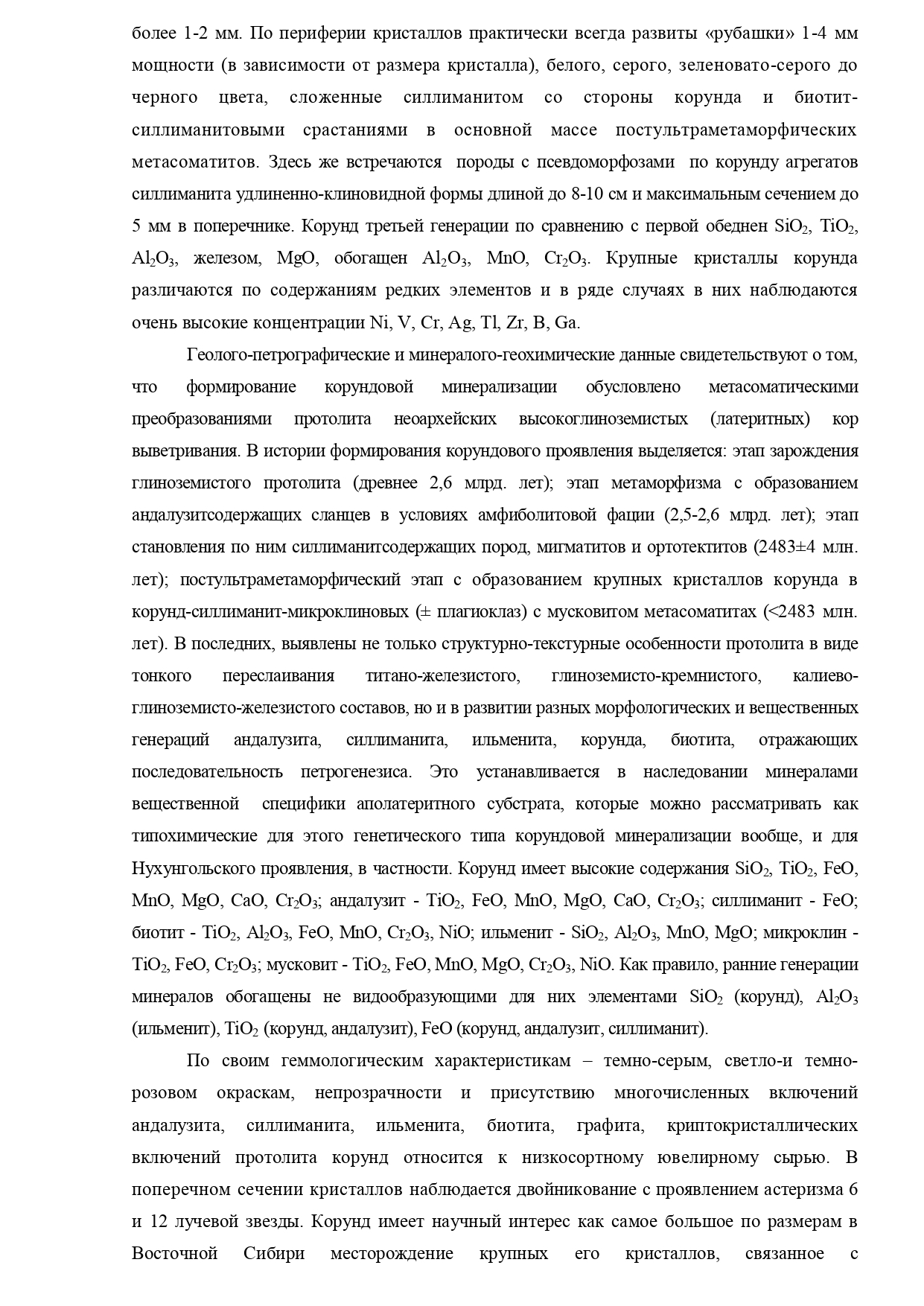 более 1-2 мм. По периферии кристаллов практически всегда развиты «рубашки» 1-4 мм мощности (в зависимости от размера кристалла), белого, серого, зеленовато-серого до черного цвета, сложенные силлиманитом со стороны корунда и биотит-силлиманитовыми срастаниями в основной массе постультраметаморфических метасоматитов. Здесь же встречаются породы с псевдоморфозами по корунду агрегатов силлиманита удлиненно-клиновидной формы длиной до 8-10 см и максимальным сечением до 5 мм в поперечнике. Корунд третьей генерации по сравнению с первой обеднен $SiO_2$, $TiO_2$, $Al_2O_3$, железом, MgO, обогащен $Al_2O_3$, MnO, $Cr_2O_3$. Крупные кристаллы корунда различаются по содержаниям редких элементов и в ряде случаях в них наблюдаются очень высокие концентрации Ni, V, Cr, Ag, Tl, Zr, B, Ga.

Геолого-петрографические и минералого-геохимические данные свидетельствуют о том, что формирование корундовой минерализации обусловлено метасоматическими преобразованиями протолита неоархейских высокоглиноземистых (латеритных) кор выветривания. В истории формирования корундового проявления выделяется: этап зарождения глиноземистого протолита (древнее 2,6 млрд. лет); этап метаморфизма с образованием андалузитсодержащих сланцев в условиях амфиболитовой фации (2,5-2,6 млрд. лет); этап становления по ним силлиманитсодержащих пород, мигматитов и ортотектитов (2483±4 млн. лет); постультраметаморфический этап с образованием крупных кристаллов корунда в корунд-силлиманит-микроклиновых (± плагиоклаз) с мусковитом метасоматитах (<2483 млн. лет). В последних, выявлены не только структурно-текстурные особенности протолита в виде тонкого переслаивания титано-железистого, глиноземисто-кремнистого, калиево-глиноземисто-железистого составов, но и в развитии разных морфологических и вещественных генераций андалузита, силлиманита, ильменита, корунда, биотита, отражающих последовательность петрогенезиса. Это устанавливается в наследовании минералами вещественной специфики аполатеритного субстрата, которые можно рассматривать как типохимические для этого генетического типа корундовой минерализации вообще, и для Нухунгольского проявления, в частности. Корунд имеет высокие содержания $SiO_2$, $TiO_2$, FeO, MnO, MgO, CaO, $Cr_2O_3$; андалузит - $TiO_2$, FeO, MnO, MgO, CaO, $Cr_2O_3$; силлиманит - FeO; биотит - $TiO_2$, $Al_2O_3$, FeO, MnO, $Cr_2O_3$, NiO; ильменит - $SiO_2$, $Al_2O_3$, MnO, MgO; микроклин - $TiO_2$, FeO, $Cr_2O_3$; мусковит - $TiO_2$, FeO, MnO, MgO, $Cr_2O_3$, NiO. Как правило, ранние генерации минералов обогащены не видообразующими для них элементами $SiO_2$ (корунд), $Al_2O_3$ (ильменит), $TiO_2$ (корунд, андалузит), FeO (корунд, андалузит, силлиманит).

По своим геммологическим характеристикам – темно-серым, светло-и темно-розовом окраскам, непрозрачности и присутствию многочисленных включений андалузита, силлиманита, ильменита, биотита, графита, криптокристаллических включений протолита корунд относится к низкосортному ювелирному сырью. В поперечном сечении кристаллов наблюдается двойникование с проявлением астеризма 6 и 12 лучевой звезды. Корунд имеет научный интерес как самое большое по размерам в Восточной Сибири месторождение крупных его кристаллов, связанное с